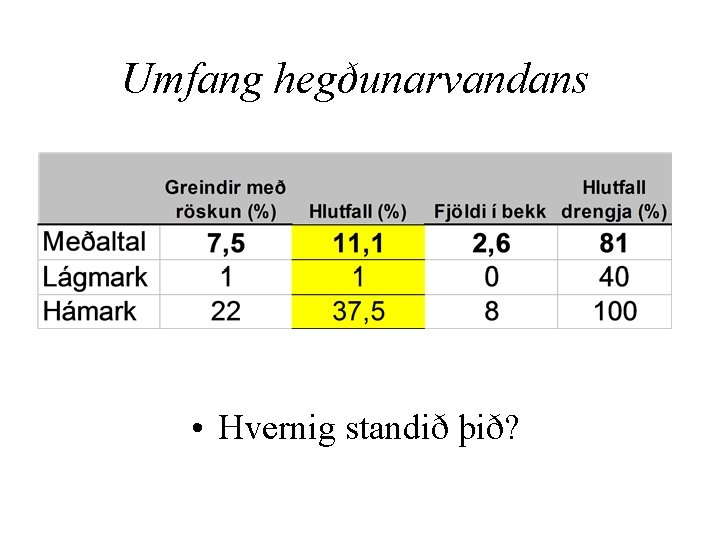 Umfang hegðunarvandans

| | Greindir með röskun (%) | Hlutfall (%) | Fjöldi í bekk | Hlutfall drengja (%) |
|---|---|---|---|---|
| Meðaltal | 7,5 | 11,1 | 2,6 | 81 |
| Lágmark | 1 | 1 | 0 | 40 |
| Hámark | 22 | 37,5 | 8 | 100 |

• Hvernig standið þið?